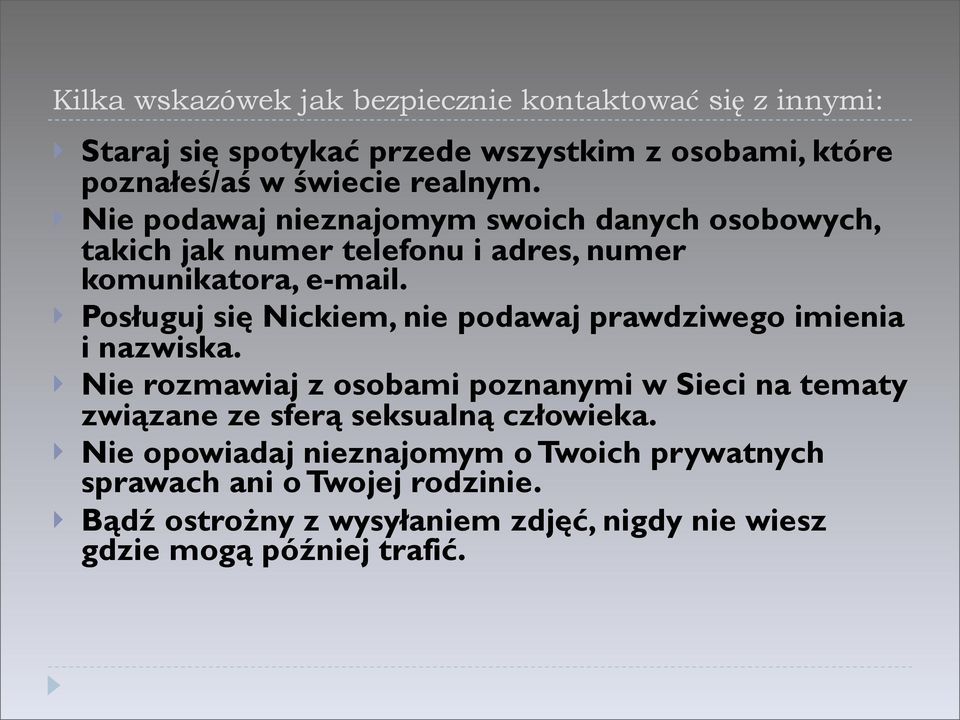 Kilka wskazówek jak bezpiecznie kontaktować się z innymi:

Staraj się spotykać przede wszystkim z osobami, które poznałeś/aś w świecie realnym.

Nie podawaj nieznajomym swoich danych osobowych, takich jak numer telefonu i adres, numer komunikatora, e-mail.

Posługuj się Nickiem, nie podawaj prawdziwego imienia i nazwiska.

Nie rozmawiaj z osobami poznanymi w Sieci na tematy związane ze sferą seksualną człowieka.

Nie opowiadaj nieznajomym o Twoich prywatnych sprawach ani o Twojej rodzinie.

Bądź ostrożny z wysyłaniem zdjęć, nigdy nie wiesz gdzie mogą później trafić.